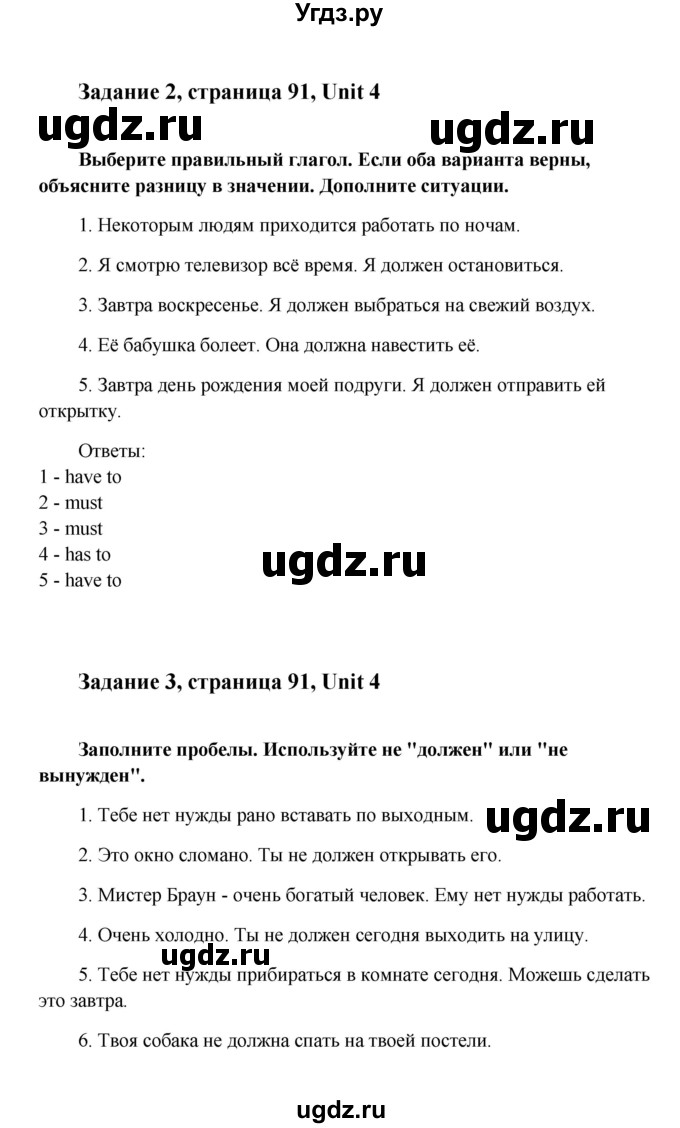 Угдз.ру

Задание 2, страница 91, Unit 4

ugdz.ru ugdz.ru

Выберите правильный глагол. Если оба варианта верны, объясните разницу в значении. Дополните ситуации.

1. Некоторым людям приходится работать по ночам.

2. Я смотрю телевизор всё время. Я должен остановиться.

3. Завтра воскресенье. Я должен выбраться на свежий воздух.

4. Её бабушка болеет. Она должна навестить её.

5. Завтра день рождения моей подруги. Я должен отправить ей открытку.

Ответы:
1 - have to
2 - must
3 - must
4 - has to
5 - have to

ugdz.ru

Задание 3, страница 91, Unit 4

Заполните пробелы. Используйте не "должен" или "не вынужден".

1. Тебе нет нужды рано вставать по выходным.

ugdz.ru

2. Это окно сломано. Ты не должен открывать его.

3. Мистер Браун - очень богатый человек. Ему нет нужды работать.

4. Очень холодно. Ты не должен сегодня выходить на улицу.

ugdz.ru

5. Тебе нет нужды прибираться в комнате сегодня. Можешь сделать это завтра.

6. Твоя собака не должна спать на твоей постели.

ugdz.ru